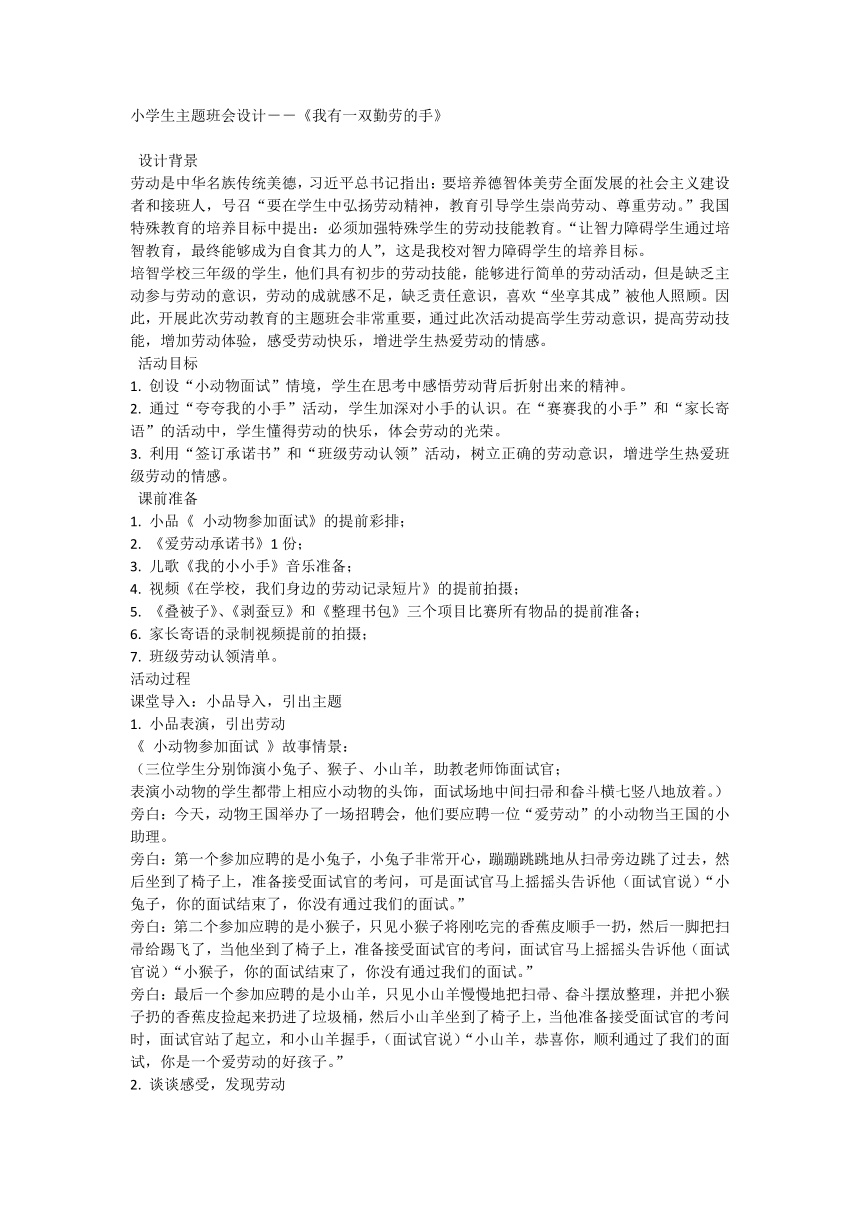 小学生主题班会设计——《我有一双勤劳的手》

设计背景
劳动是中华名族传统美德，习近平总书记指出：要培养德智体美劳全面发展的社会主义建设者和接班人，号召“要在学生中弘扬劳动精神，教育引导学生崇尚劳动、尊重劳动。”我国特殊教育的培养目标中提出：必须加强特殊学生的劳动技能教育。“让智力障碍学生通过培智教育，最终能够成为自食其力的人”，这是我校对智力障碍学生的培养目标。
培智学校三年级的学生，他们具有初步的劳动技能，能够进行简单的劳动活动，但是缺乏主动参与劳动的意识，劳动的成就感不足，缺乏责任意识，喜欢“坐享其成”被他人照顾。因此，开展此次劳动教育的主题班会非常重要，通过此次活动提高学生劳动意识，提高劳动技能，增加劳动体验，感受劳动快乐，增进学生热爱劳动的情感。
活动目标
1. 创设“小动物面试”情境，学生在思考中感悟劳动背后折射出来的精神。
2. 通过“夸夸我的小手”活动，学生加深对小手的认识。在“赛赛我的小手”和“家长寄语”的活动中，学生懂得劳动的快乐，体会劳动的光荣。
3. 利用“签订承诺书”和“班级劳动认领”活动，树立正确的劳动意识，增进学生热爱班级劳动的情感。
课前准备
1. 小品《 小动物参加面试》的提前彩排；
2. 《爱劳动承诺书》1 份；
3. 儿歌《我的小小手》音乐准备；
4. 视频《在学校，我们身边的劳动记录短片》的提前拍摄；
5. 《叠被子》、《剥蚕豆》和《整理书包》三个项目比赛所有物品的提前准备；
6. 家长寄语的录制视频提前的拍摄；
7. 班级劳动认领清单。
活动过程
课堂导入：小品导入，引出主题
1. 小品表演，引出劳动
《 小动物参加面试 》故事情景：
（三位学生分别饰演小兔子、猴子、小山羊，助教老师饰面试官；
表演小动物的学生都带上相应小动物的头饰，面试场地中间扫帚和畚斗横七竖八地放着。）
旁白：今天，动物王国举办了一场招聘会，他们要应聘一位“爱劳动”的小动物当王国的小助理。
旁白：第一个参加应聘的是小兔子，小兔子非常开心，蹦蹦跳跳地从扫帚旁边跳了过去，然后坐到了椅子上，准备接受面试官的考问，可是面试官马上摇摇头告诉他（面试官说）“小兔子，你的面试结束了，你没有通过我们的面试。”
旁白：第二个参加应聘的是小猴子，只见小猴子将刚吃完的香蕉皮顺手一扔，然后一脚把扫帚给踢飞了，当他坐到了椅子上，准备接受面试官的考问，面试官马上摇摇头告诉他（面试官说）“小猴子，你的面试结束了，你没有通过我们的面试。”
旁白：最后一个参加应聘的是小山羊，只见小山羊慢慢地把扫帚、畚斗摆放整理，并把小猴子扔的香蕉皮捡起来扔进了垃圾桶，然后小山羊坐到了椅子上，当他准备接受面试官的考问时，面试官站了起立，和小山羊握手，（面试官说）“小山羊，恭喜你，顺利通过了我们的面试，你是一个爱劳动的好孩子。”
2. 谈谈感受，发现劳动